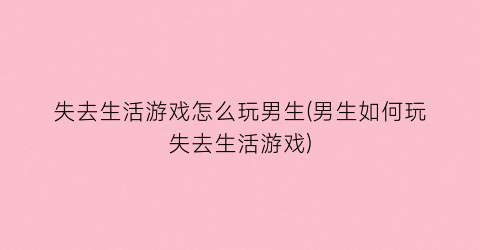 失去生活游戏怎么玩男生(男生如何玩失去生活游戏)